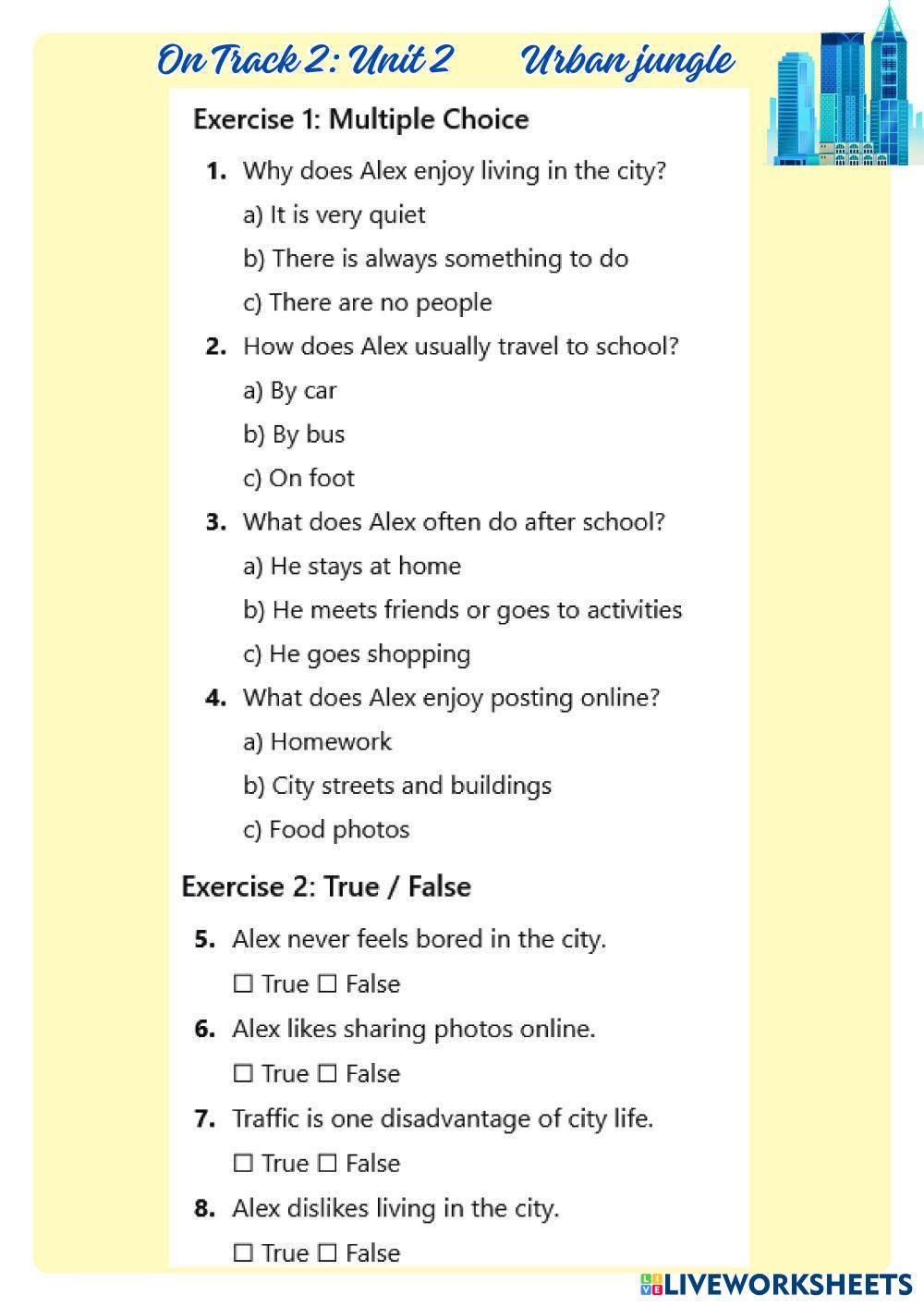 On Track 2: Unit 2 Urban jungle

Exercise 1: Multiple Choice

1. Why does Alex enjoy living in the city?
a) It is very quiet
b) There is always something to do
c) There are no people

2. How does Alex usually travel to school?
a) By car
b) By bus
c) On foot

3. What does Alex often do after school?
a) He stays at home
b) He meets friends or goes to activities
c) He goes shopping

4. What does Alex enjoy posting online?
a) Homework
b) City streets and buildings
c) Food photos

Exercise 2: True / False

5. Alex never feels bored in the city.
☐ True ☐ False

6. Alex likes sharing photos online.
☐ True ☐ False

7. Traffic is one disadvantage of city life.
☐ True ☐ False

8. Alex dislikes living in the city.
☐ True ☐ False

LIVEWORKSHEETS